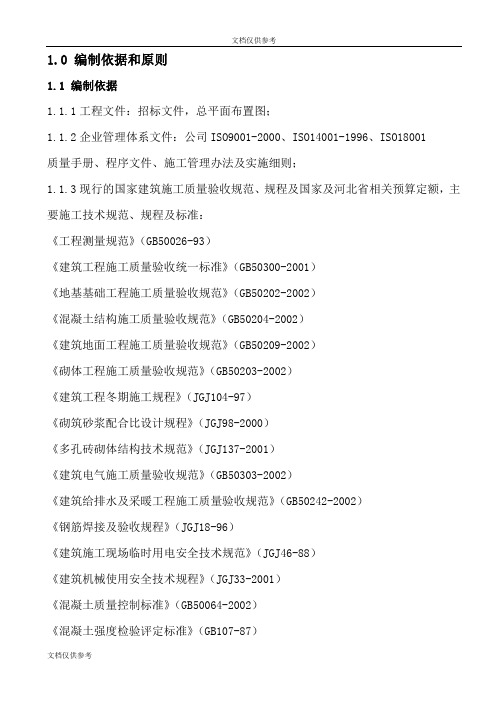 文档仅供参考

1.0 编制依据和原则

1.1 编制依据

1.1.1 工程文件：招标文件，总平面布置图；

1.1.2 企业管理体系文件：公司 ISO9001-2000、ISO14001-1996、ISO18001 质量手册、程序文件、施工管理办法及实施细则；

1.1.3 现行的国家建筑施工质量验收规范、规程及国家及河北省相关预算定额，主要施工技术规范、规程及标准：

《工程测量规范》(GB50026-93)

《建筑工程施工质量验收统一标准》(GB50300-2001)

《地基基础工程施工质量验收规范》(GB50202-2002)

《混凝土结构施工质量验收规范》(GB50204-2002)

《建筑地面工程施工质量验收规范》(GB50209-2002)

《砌体工程施工质量验收规范》(GB50203-2002)

《建筑工程冬期施工规程》(JGJ104-97)

《砌筑砂浆配合比设计规程》(JGJ98-2000)

《多孔砖砌体结构技术规范》(JGJ137-2001)

《建筑电气施工质量验收规范》(GB50303-2002)

《建筑给排水及采暖工程施工质量验收规范》(GB50242-2002)

《钢筋焊接及验收规程》(JGJ18-96)

《建筑施工现场临时用电安全技术规范》(JGJ46-88)

《建筑机械使用安全技术规程》(JGJ33-2001)

《混凝土质量控制标准》(GB50064-2002)

《混凝土强度检验评定标准》(GB107-87)

文档仅供参考